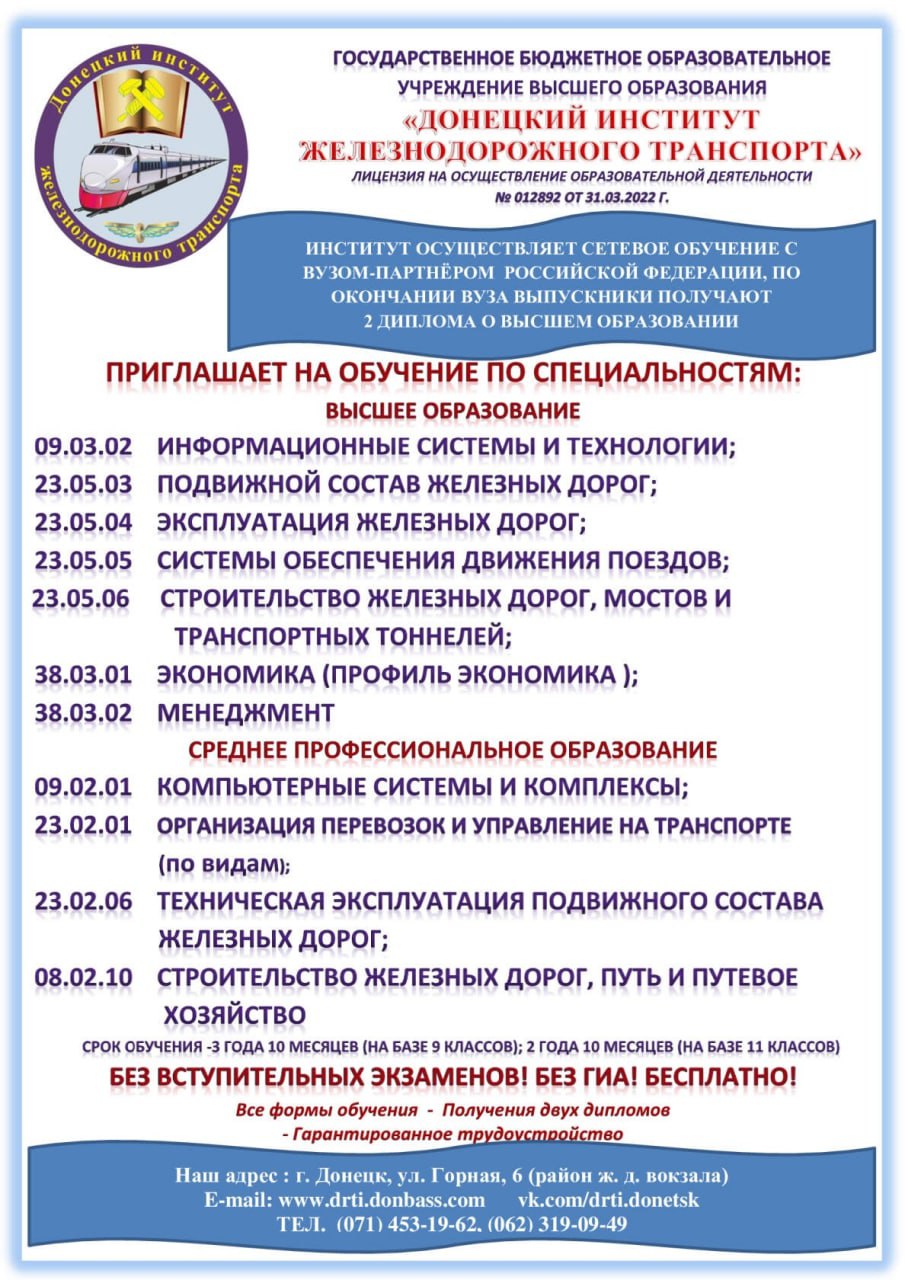 Донецкий институт железнодорожного транспорта

ГОСУДАРСТВЕННОЕ БЮДЖЕТНОЕ ОБРАЗОВАТЕЛЬНОЕ УЧРЕЖДЕНИЕ ВЫСШЕГО ОБРАЗОВАНИЯ
«ДОНЕЦКИЙ ИНСТИТУТ ЖЕЛЕЗНОДОРОЖНОГО ТРАНСПОРТА»
ЛИЦЕНЗИЯ НА ОСУЩЕСТВЛЕНИЕ ОБРАЗОВАТЕЛЬНОЙ ДЕЯТЕЛЬНОСТИ № 012892 ОТ 31.03.2022 Г.

ИНСТИТУТ ОСУЩЕСТВЛЯЕТ СЕТЕВОЕ ОБУЧЕНИЕ С ВУЗОМ-ПАРТНЁРОМ РОССИЙСКОЙ ФЕДЕРАЦИИ, ПО ОКОНЧАНИИ ВУЗА ВЫПУСКНИКИ ПОЛУЧАЮТ 2 ДИПЛОМА О ВЫСШЕМ ОБРАЗОВАНИИ

ПРИГЛАШАЕТ НА ОБУЧЕНИЕ ПО СПЕЦИАЛЬНОСТЯМ:
ВЫСШЕЕ ОБРАЗОВАНИЕ
09.03.02 ИНФОРМАЦИОННЫЕ СИСТЕМЫ И ТЕХНОЛОГИИ;
23.05.03 ПОДВИЖНОЙ СОСТАВ ЖЕЛЕЗНЫХ ДОРОГ;
23.05.04 ЭКСПЛУАТАЦИЯ ЖЕЛЕЗНЫХ ДОРОГ;
23.05.05 СИСТЕМЫ ОБЕСПЕЧЕНИЯ ДВИЖЕНИЯ ПОЕЗДОВ;
23.05.06 СТРОИТЕЛЬСТВО ЖЕЛЕЗНЫХ ДОРОГ, МОСТОВ И ТРАНСПОРТНЫХ ТОННЕЛЕЙ;
38.03.01 ЭКОНОМИКА (ПРОФИЛЬ ЭКОНОМИКА );
38.03.02 МЕНЕДЖМЕНТ
СРЕДНЕЕ ПРОФЕССИОНАЛЬНОЕ ОБРАЗОВАНИЕ
09.02.01 КОМПЬЮТЕРНЫЕ СИСТЕМЫ И КОМПЛЕКСЫ;
23.02.01 ОРГАНИЗАЦИЯ ПЕРЕВОЗОК И УПРАВЛЕНИЕ НА ТРАНСПОРТЕ (по видам);
23.02.06 ТЕХНИЧЕСКАЯ ЭКСПЛУАТАЦИЯ ПОДВИЖНОГО СОСТАВА ЖЕЛЕЗНЫХ ДОРОГ;
08.02.10 СТРОИТЕЛЬСТВО ЖЕЛЕЗНЫХ ДОРОГ, ПУТЬ И ПУТЕВОЕ ХОЗЯЙСТВО
СРОК ОБУЧЕНИЯ -3 ГОДА 10 МЕСЯЦЕВ (НА БАЗЕ 9 КЛАССОВ); 2 ГОДА 10 МЕСЯЦЕВ (НА БАЗЕ 11 КЛАССОВ)
БЕЗ ВСТУПИТЕЛЬНЫХ ЭКЗАМЕНОВ! БЕЗ ГИА! БЕСПЛАТНО!
Все формы обучения - Получения двух дипломов - Гарантированное трудоустройство

Наш адрес : г. Донецк, ул. Горная, 6 (район ж. д. вокзала)
E-mail: www.drti.donbass.com vk.com/drti.donetsk
ТЕЛ. (071) 453-19-62, (062) 319-09-49